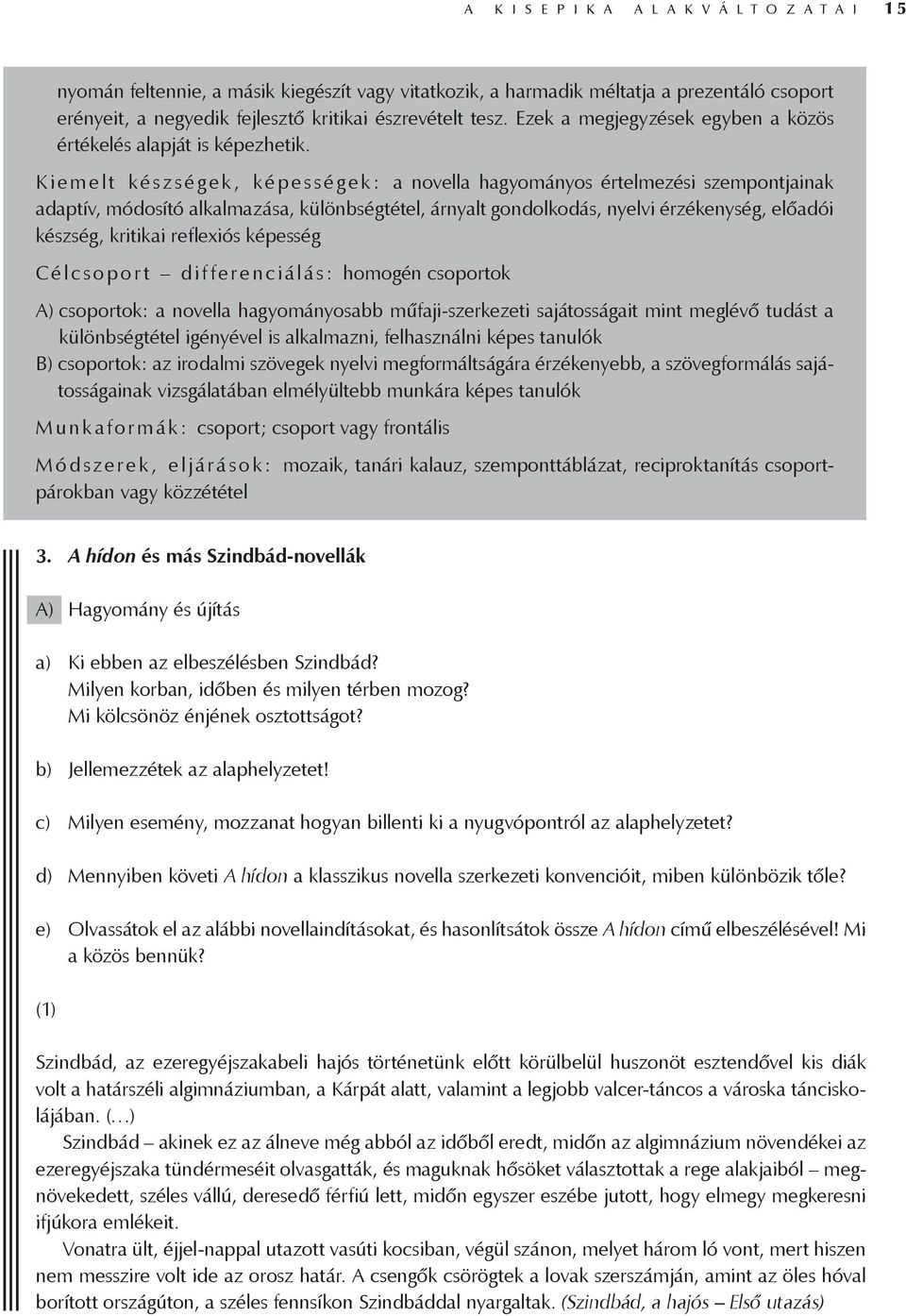 A KISEPIKA ALAKVÁLTOZATAI 15

nyomán feltennie, a másik kiegészít vagy vitatkozik, a harmadik méltatja a prezentáló csoport erényeit, a negyedik fejlesztő kritikai észrevételt tesz. Ezek a megjegyzések egyben a közös értékelés alapját is képezhetik.

Kiemelt készségek, képességek: a novella hagyományos értelmezési szempontjainak adaptív, módosító alkalmazása, különbségtétel, árnyalt gondolkodás, nyelvi érzékenység, előadói készség, kritikai reflexiós képesség

Célcsoport – differenciálás: homogén csoportok

A) csoportok: a novella hagyományosabb műfaji-szerkezeti sajátosságait mint meglévő tudást a különbségtétel igényével is alkalmazni, felhasználni képes tanulók

B) csoportok: az irodalmi szövegek nyelvi megformáltságára érzékenyebb, a szövegformálás sajátosságainak vizsgálatában elmélyültebb munkára képes tanulók

Munkaformák: csoport; csoport vagy frontális

Módszerek, eljárások: mozaik, tanári kalauz, szemponttáblázat, reciproktanítás csoportpárokban vagy közzététel

3. A hídon és más Szindbád-novellák

A) Hagyomány és újítás

a) Ki ebben az elbeszélésben Szindbád?
Milyen korban, időben és milyen térben mozog?
Mi kölcsönöz énjének osztottságot?

b) Jellemezzétek az alaphelyzetet!

c) Milyen esemény, mozzanat hogyan billenti ki a nyugvópontról az alaphelyzetet?

d) Mennyiben követi A hídon a klasszikus novella szerkezeti konvencióit, miben különbözik tőle?

e) Olvassátok el az alábbi novellaindításokat, és hasonlítsátok össze A hídon című elbeszélésével! Mi a közös bennük?

(1)

Szindbád, az ezeregyéjszakabeli hajós történetünk előtt körülbelül huszonöt esztendővel kis diák volt a határszéli algimnáziumban, a Kárpát alatt, valamint a legjobb valcer-táncos a városka tánciskolájában. (…)

Szindbád – akinek ez az álneve még abból az időből eredt, midőn az algimnázium növendékei az ezeregyéjszaka tündérmeséit olvasgatták, és maguknak hősöket választottak a rege alakjaiból – megnövekedett, széles vállú, deresedő férfiú lett, midőn egyszer eszébe jutott, hogy elmegy megkeresni ifjúkora emlékeit.

Vonatra ült, éjjel-nappal utazott vasúti kocsiban, végül szánon, melyet három ló vont, mert hiszen nem messzire volt ide az orosz határ. A csengők csörögtek a lovak szerszámján, amint az öles hóval borított országúton, a széles fennsíkon Szindbáddal nyargaltak. (Szindbád, a hajós – Első utazás)